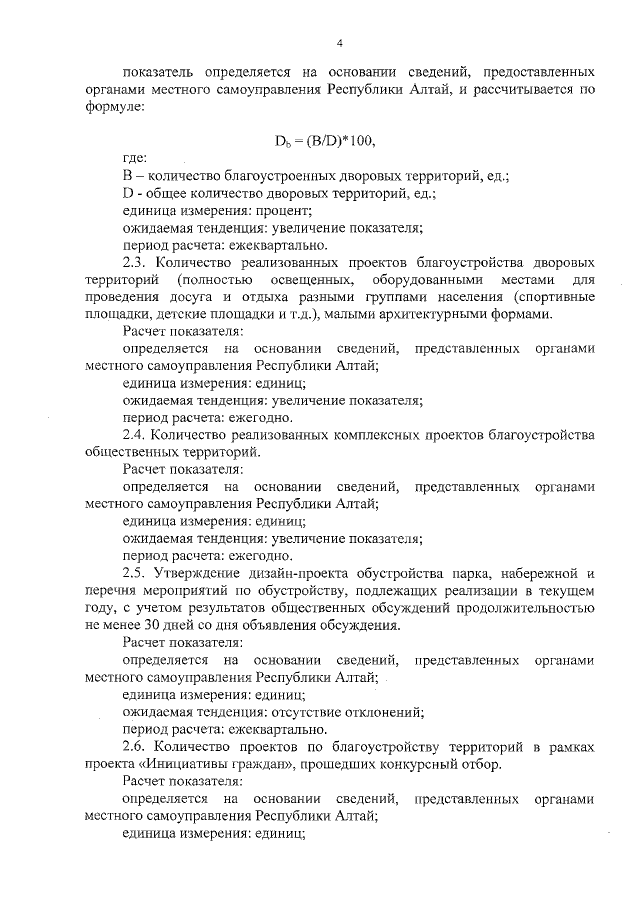 4

показатель определяется на основании сведений, предоставленных органами местного самоуправления Республики Алтай, и рассчитывается по формуле:

$D_b = (B/D)*100$,

где:
B – количество благоустроенных дворовых территорий, ед.;
D - общее количество дворовых территорий, ед.;
единица измерения: процент;
ожидаемая тенденция: увеличение показателя;
период расчета: ежеквартально.

2.3. Количество реализованных проектов благоустройства дворовых территорий (полностью освещенных, оборудованными местами для проведения досуга и отдыха разными группами населения (спортивные площадки, детские площадки и т.д.), малыми архитектурными формами.
Расчет показателя:
определяется на основании сведений, представленных органами местного самоуправления Республики Алтай;
единица измерения: единиц;
ожидаемая тенденция: увеличение показателя;
период расчета: ежегодно.

2.4. Количество реализованных комплексных проектов благоустройства общественных территорий.
Расчет показателя:
определяется на основании сведений, представленных органами местного самоуправления Республики Алтай;
единица измерения: единиц;
ожидаемая тенденция: увеличение показателя;
период расчета: ежегодно.

2.5. Утверждение дизайн-проекта обустройства парка, набережной и перечня мероприятий по обустройству, подлежащих реализации в текущем году, с учетом результатов общественных обсуждений продолжительностью не менее 30 дней со дня объявления обсуждения.
Расчет показателя:
определяется на основании сведений, представленных органами местного самоуправления Республики Алтай;
единица измерения: единиц;
ожидаемая тенденция: отсутствие отклонений;
период расчета: ежеквартально.

2.6. Количество проектов по благоустройству территорий в рамках проекта «Инициативы граждан», прошедших конкурсный отбор.
Расчет показателя:
определяется на основании сведений, представленных органами местного самоуправления Республики Алтай;
единица измерения: единиц;